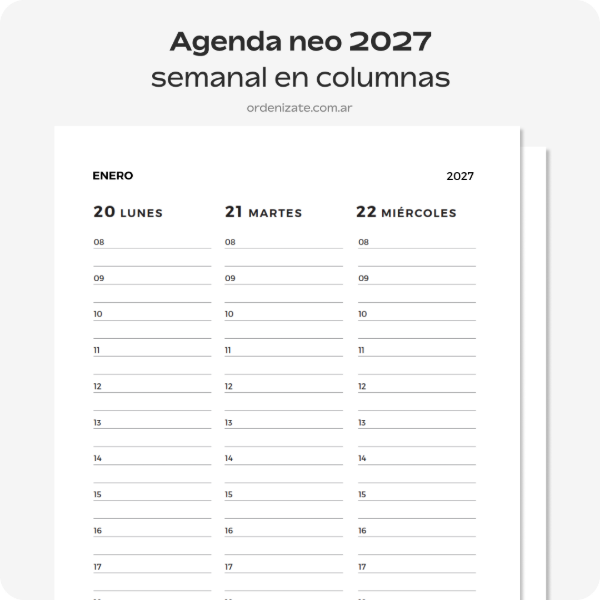 Agenda neo 2027
semanal en columnas
ordenizate.com.ar

ENERO

2027

20 LUNES
08
09
10
11
12
13
14
15
16
17

21 MARTES
08
09
10
11
12
13
14
15
16
17

22 MIÉRCOLES
08
09
10
11
12
13
14
15
16
17